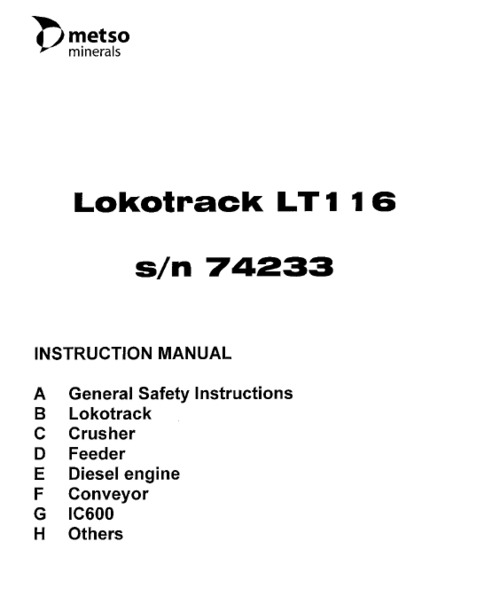 metso
minerals

Lokotrack LT116

s/n 74233

INSTRUCTION MANUAL

A General Safety Instructions
B Lokotrack
C Crusher
D Feeder
E Diesel engine
F Conveyor
G IC600
H Others